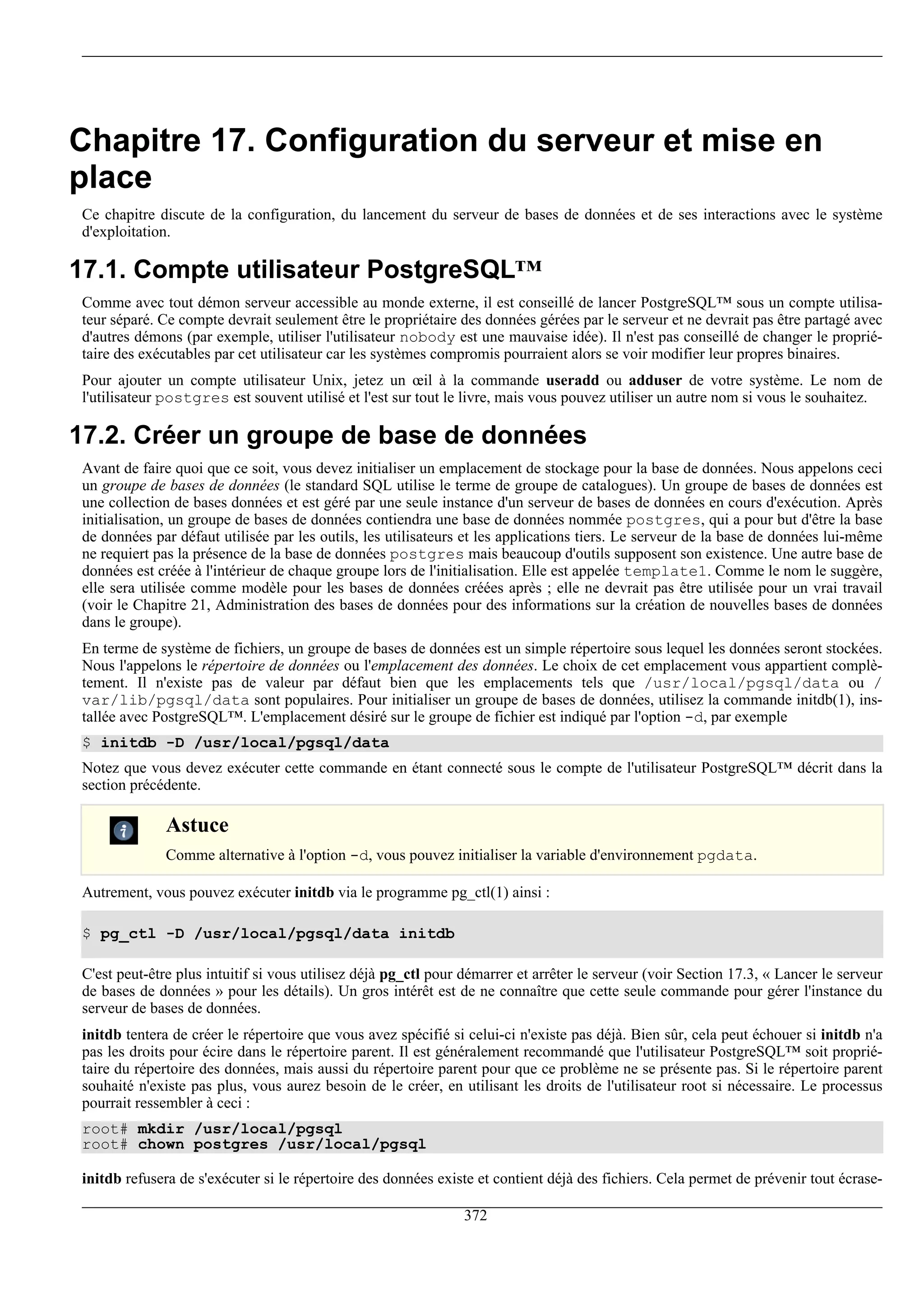 Chapitre 17. Configuration du serveur et mise en place

Ce chapitre discute de la configuration, du lancement du serveur de bases de données et de ses interactions avec le système d'exploitation.

17.1. Compte utilisateur PostgreSQL™

Comme avec tout démon serveur accessible au monde externe, il est conseillé de lancer PostgreSQL™ sous un compte utilisateur séparé. Ce compte devrait seulement être le propriétaire des données gérées par le serveur et ne devrait pas être partagé avec d'autres démons (par exemple, utiliser l'utilisateur nobody est une mauvaise idée). Il n'est pas conseillé de changer le propriétaire des exécutables par cet utilisateur car les systèmes compromis pourraient alors se voir modifier leur propres binaires.

Pour ajouter un compte utilisateur Unix, jetez un œil à la commande useradd ou adduser de votre système. Le nom de l'utilisateur postgres est souvent utilisé et l'est sur tout le livre, mais vous pouvez utiliser un autre nom si vous le souhaitez.

17.2. Créer un groupe de base de données

Avant de faire quoi que ce soit, vous devez initialiser un emplacement de stockage pour la base de données. Nous appelons ceci un groupe de bases de données (le standard SQL utilise le terme de groupe de catalogues). Un groupe de bases de données est une collection de bases données et est géré par une seule instance d'un serveur de bases de données en cours d'exécution. Après initialisation, un groupe de bases de données contiendra une base de données nommée postgres, qui a pour but d'être la base de données par défaut utilisée par les outils, les utilisateurs et les applications tiers. Le serveur de la base de données lui-même ne requiert pas la présence de la base de données postgres mais beaucoup d'outils supposent son existence. Une autre base de données est créée à l'intérieur de chaque groupe lors de l'initialisation. Elle est appelée template1. Comme le nom le suggère, elle sera utilisée comme modèle pour les bases de données créées après ; elle ne devrait pas être utilisée pour un vrai travail (voir le Chapitre 21, Administration des bases de données pour des informations sur la création de nouvelles bases de données dans le groupe).

En terme de système de fichiers, un groupe de bases de données est un simple répertoire sous lequel les données seront stockées. Nous l'appelons le répertoire de données ou l'emplacement des données. Le choix de cet emplacement vous appartient complètement. Il n'existe pas de valeur par défaut bien que les emplacements tels que /usr/local/pgsql/data ou /var/lib/pgsql/data sont populaires. Pour initialiser un groupe de bases de données, utilisez la commande initdb(1), installée avec PostgreSQL™. L'emplacement désiré sur le groupe de fichier est indiqué par l'option -d, par exemple

$ initdb -D /usr/local/pgsql/data

Notez que vous devez exécuter cette commande en étant connecté sous le compte de l'utilisateur PostgreSQL™ décrit dans la section précédente.

Astuce

Comme alternative à l'option -d, vous pouvez initialiser la variable d'environnement pgdata.

Autrement, vous pouvez exécuter initdb via le programme pg_ctl(1) ainsi :

$ pg_ctl -D /usr/local/pgsql/data initdb

C'est peut-être plus intuitif si vous utilisez déjà pg_ctl pour démarrer et arrêter le serveur (voir Section 17.3, « Lancer le serveur de bases de données » pour les détails). Un gros intérêt est de ne connaître que cette seule commande pour gérer l'instance du serveur de bases de données.

initdb tentera de créer le répertoire que vous avez spécifié si celui-ci n'existe pas déjà. Bien sûr, cela peut échouer si initdb n'a pas les droits pour écire dans le répertoire parent. Il est généralement recommandé que l'utilisateur PostgreSQL™ soit propriétaire du répertoire des données, mais aussi du répertoire parent pour que ce problème ne se présente pas. Si le répertoire parent souhaité n'existe pas plus, vous aurez besoin de le créer, en utilisant les droits de l'utilisateur root si nécessaire. Le processus pourrait ressembler à ceci :

root# mkdir /usr/local/pgsql
root# chown postgres /usr/local/pgsql

initdb refusera de s'exécuter si le répertoire des données existe et contient déjà des fichiers. Cela permet de prévenir tout écrase-

372